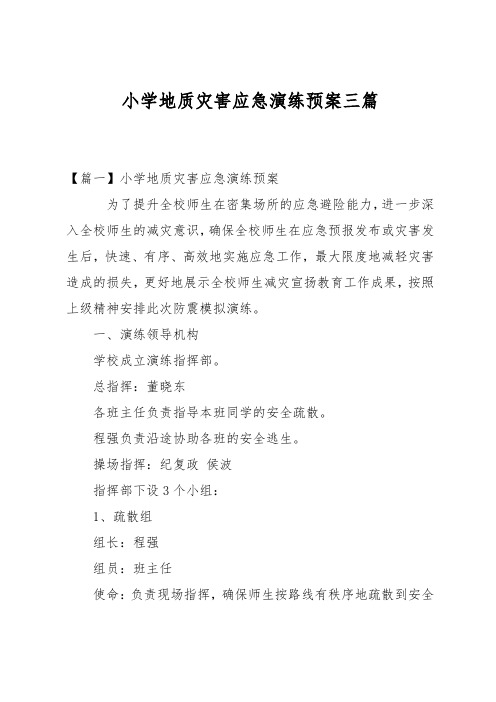 小学地质灾害应急演练预案三篇

【篇一】小学地质灾害应急演练预案

为了提升全校师生在密集场所的应急避险能力，进一步深入全校师生的减灾意识，确保全校师生在应急预报发布或灾害发生后，快速、有序、高效地实施应急工作，最大限度地减轻灾害造成的损失，更好地展示全校师生减灾宣扬教育工作成果，按照上级精神安排此次防震模拟演练。

一、演练领导机构

学校成立演练指挥部。

总指挥：董晓东

各班主任负责指导本班同学的安全疏散。

程强负责沿途协助各班的安全逃生。

操场指挥：纪复政 侯波

指挥部下设 3 个小组：

1、疏散组

组长：程强

组员：班主任

使命：负责现场指挥，确保师生按路线有秩序地疏散到安全